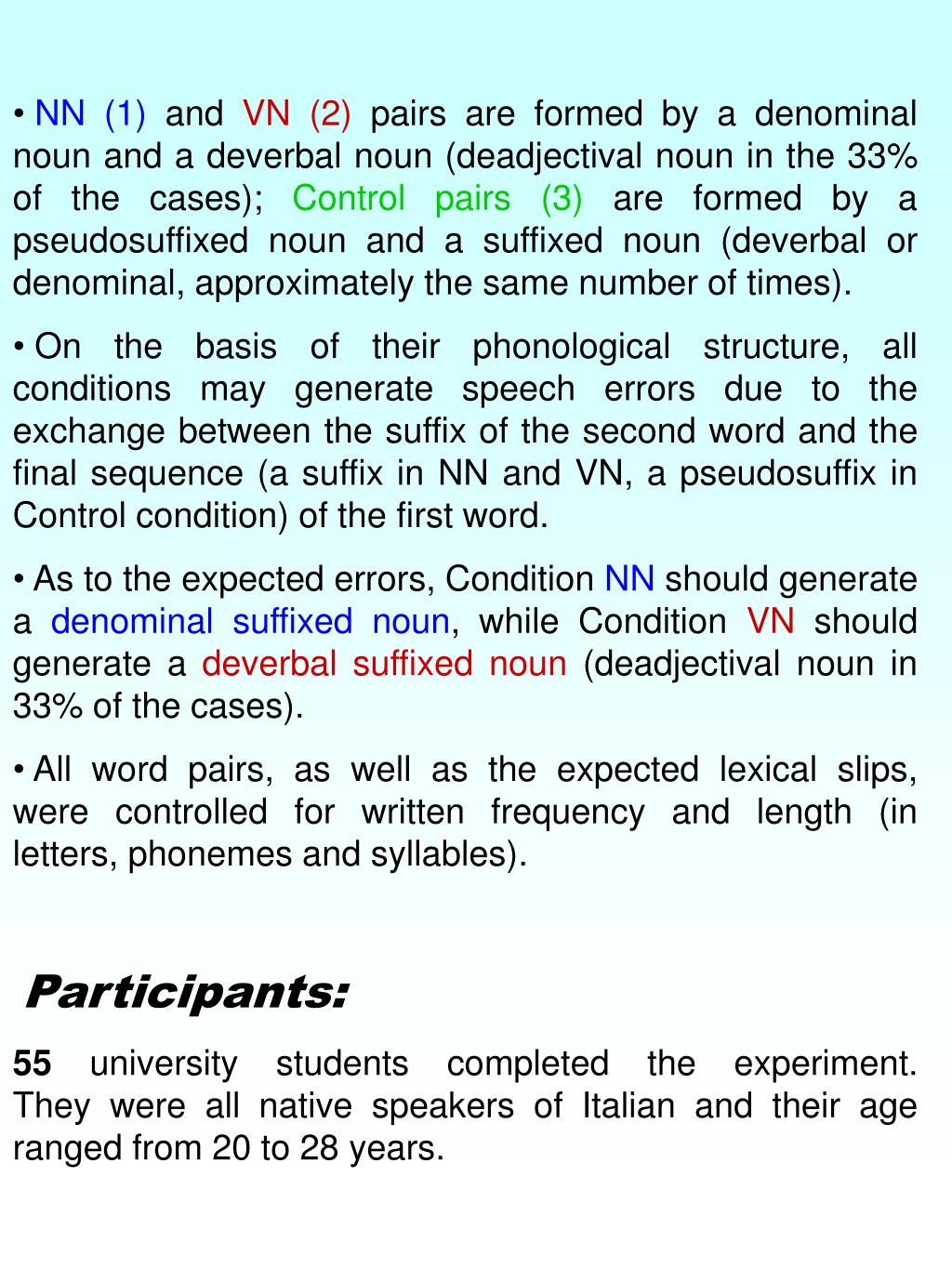 • NN (1) and VN (2) pairs are formed by a denominal noun and a deverbal noun (deadjectival noun in the 33% of the cases); Control pairs (3) are formed by a pseudosuffixed noun and a suffixed noun (deverbal or denominal, approximately the same number of times).

• On the basis of their phonological structure, all conditions may generate speech errors due to the exchange between the suffix of the second word and the final sequence (a suffix in NN and VN, a pseudosuffix in Control condition) of the first word.

• As to the expected errors, Condition NN should generate a denominal suffixed noun, while Condition VN should generate a deverbal suffixed noun (deadjectival noun in 33% of the cases).

• All word pairs, as well as the expected lexical slips, were controlled for written frequency and length (in letters, phonemes and syllables).

Participants:

55 university students completed the experiment. They were all native speakers of Italian and their age ranged from 20 to 28 years.